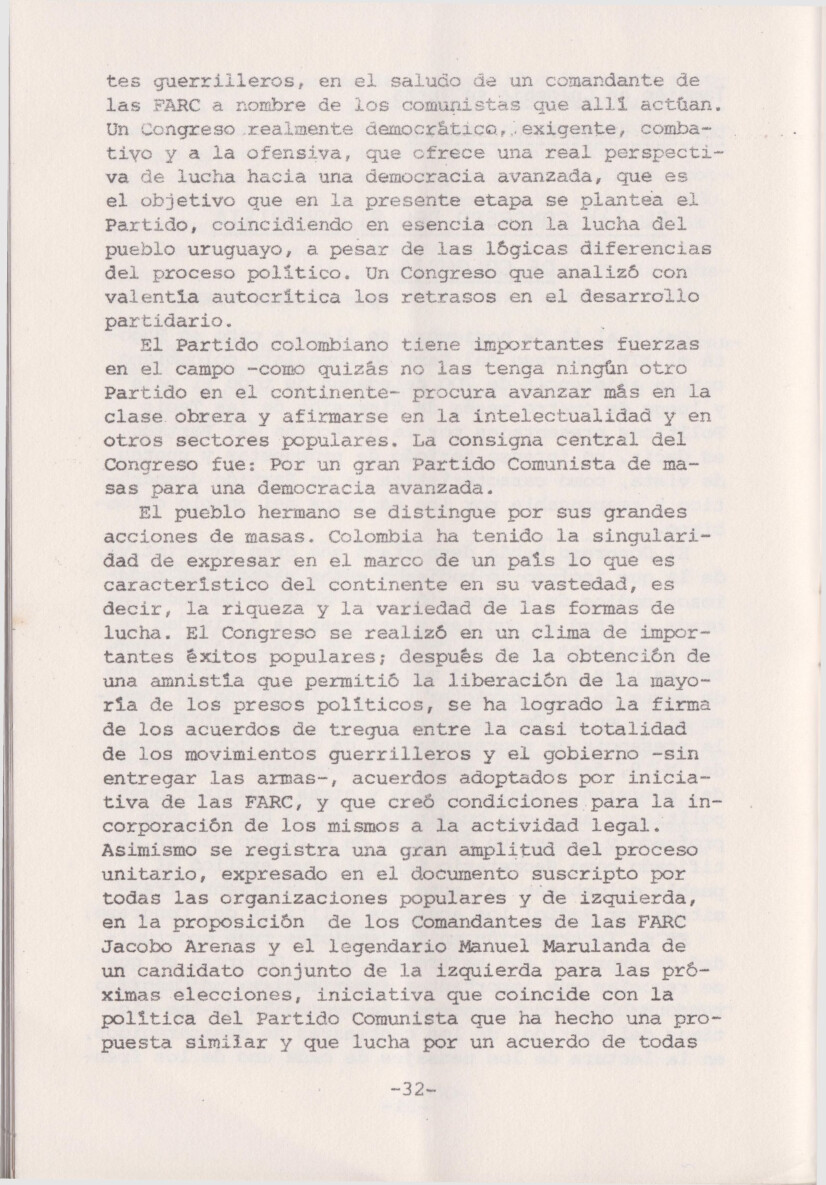 tes guerrilleros, en el saludo de un comandante de las FARC a nombre de los comunistas que allí actúan. Un Congreso realmente democrático, exigente, combativo y a la ofensiva, que ofrece una real perspectiva de lucha hacia una democracia avanzada, que es el objetivo que en la presente etapa se plantea el Partido, coincidiendo en esencia con la lucha del pueblo uruguayo, a pesar de las lógicas diferencias del proceso político. Un Congreso que analizó con valentía autocrítica los retrasos en el desarrollo partidario.

El Partido colombiano tiene importantes fuerzas en el campo -como quizás no las tenga ningún otro Partido en el continente- procura avanzar más en la clase obrera y afirmarse en la intelectualidad y en otros sectores populares. La consigna central del Congreso fue: Por un gran Partido Comunista de masas para una democracia avanzada.

El pueblo hermano se distingue por sus grandes acciones de masas. Colombia ha tenido la singularidad de expresar en el marco de un país lo que es característico del continente en su vastedad, es decir, la riqueza y la variedad de las formas de lucha. El Congreso se realizó en un clima de importantes éxitos populares; después de la obtención de una amnistía que permitió la liberación de la mayoría de los presos políticos, se ha logrado la firma de los acuerdos de tregua entre la casi totalidad de los movimientos guerrilleros y el gobierno -sin entregar las armas-, acuerdos adoptados por iniciativa de las FARC, y que creó condiciones para la incorporación de los mismos a la actividad legal. Asimismo se registra una gran amplitud del proceso unitario, expresado en el documento suscripto por todas las organizaciones populares y de izquierda, en la proposición de los Comandantes de las FARC Jacobo Arenas y el legendario Manuel Marulanda de un candidato conjunto de la izquierda para las próximas elecciones, iniciativa que coincide con la política del Partido Comunista que ha hecho una propuesta similar y que lucha por un acuerdo de todas

-32-